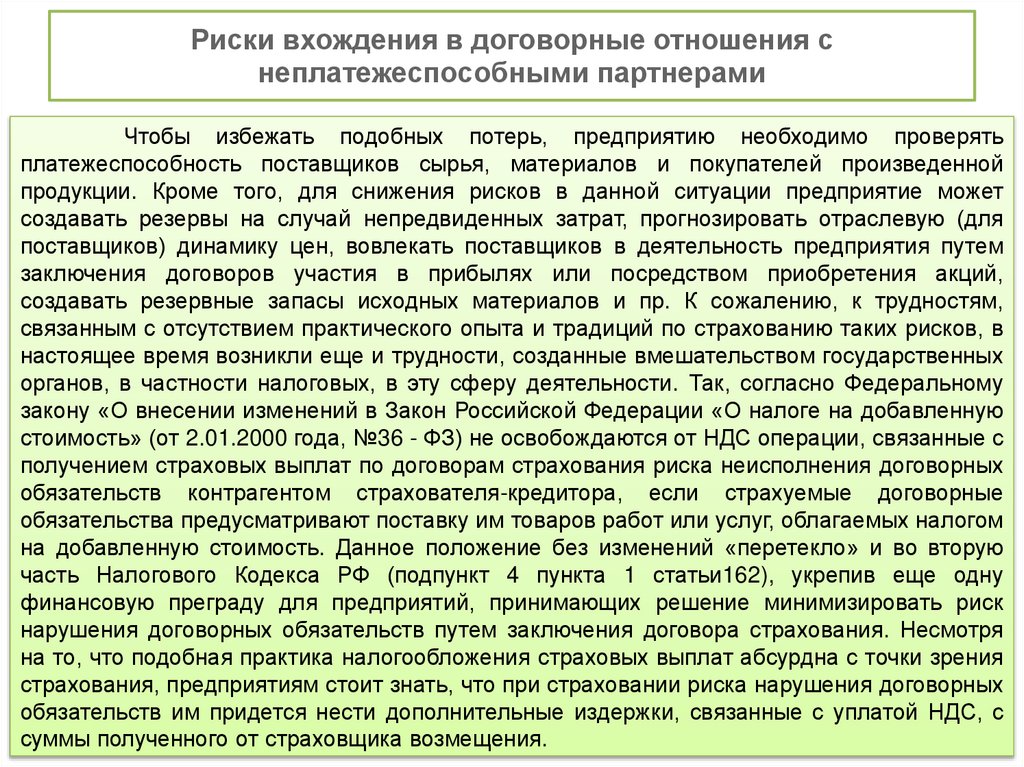 Риски вхождения в договорные отношения с неплатежеспособными партнерами

Чтобы избежать подобных потерь, предприятию необходимо проверять платежеспособность поставщиков сырья, материалов и покупателей произведенной продукции. Кроме того, для снижения рисков в данной ситуации предприятие может создавать резервы на случай непредвиденных затрат, прогнозировать отраслевую (для поставщиков) динамику цен, вовлекать поставщиков в деятельность предприятия путем заключения договоров участия в прибылях или посредством приобретения акций, создавать резервные запасы исходных материалов и пр. К сожалению, к трудностям, связанным с отсутствием практического опыта и традиций по страхованию таких рисков, в настоящее время возникли еще и трудности, созданные вмешательством государственных органов, в частности налоговых, в эту сферу деятельности. Так, согласно Федеральному закону «О внесении изменений в Закон Российской Федерации «О налоге на добавленную стоимость» (от 2.01.2000 года, №36 - ФЗ) не освобождаются от НДС операции, связанные с получением страховых выплат по договорам страхования риска неисполнения договорных обязательств контрагентом страхователя-кредитора, если страхуемые договорные обязательства предусматривают поставку им товаров работ или услуг, облагаемых налогом на добавленную стоимость. Данное положение без изменений «перетекло» и во вторую часть Налогового Кодекса РФ (подпункт 4 пункта 1 статьи162), укрепив еще одну финансовую преграду для предприятий, принимающих решение минимизировать риск нарушения договорных обязательств путем заключения договора страхования. Несмотря на то, что подобная практика налогообложения страховых выплат абсурдна с точки зрения страхования, предприятиям стоит знать, что при страховании риска нарушения договорных обязательств им придется нести дополнительные издержки, связанные с уплатой НДС, с суммы полученного от страховщика возмещения.